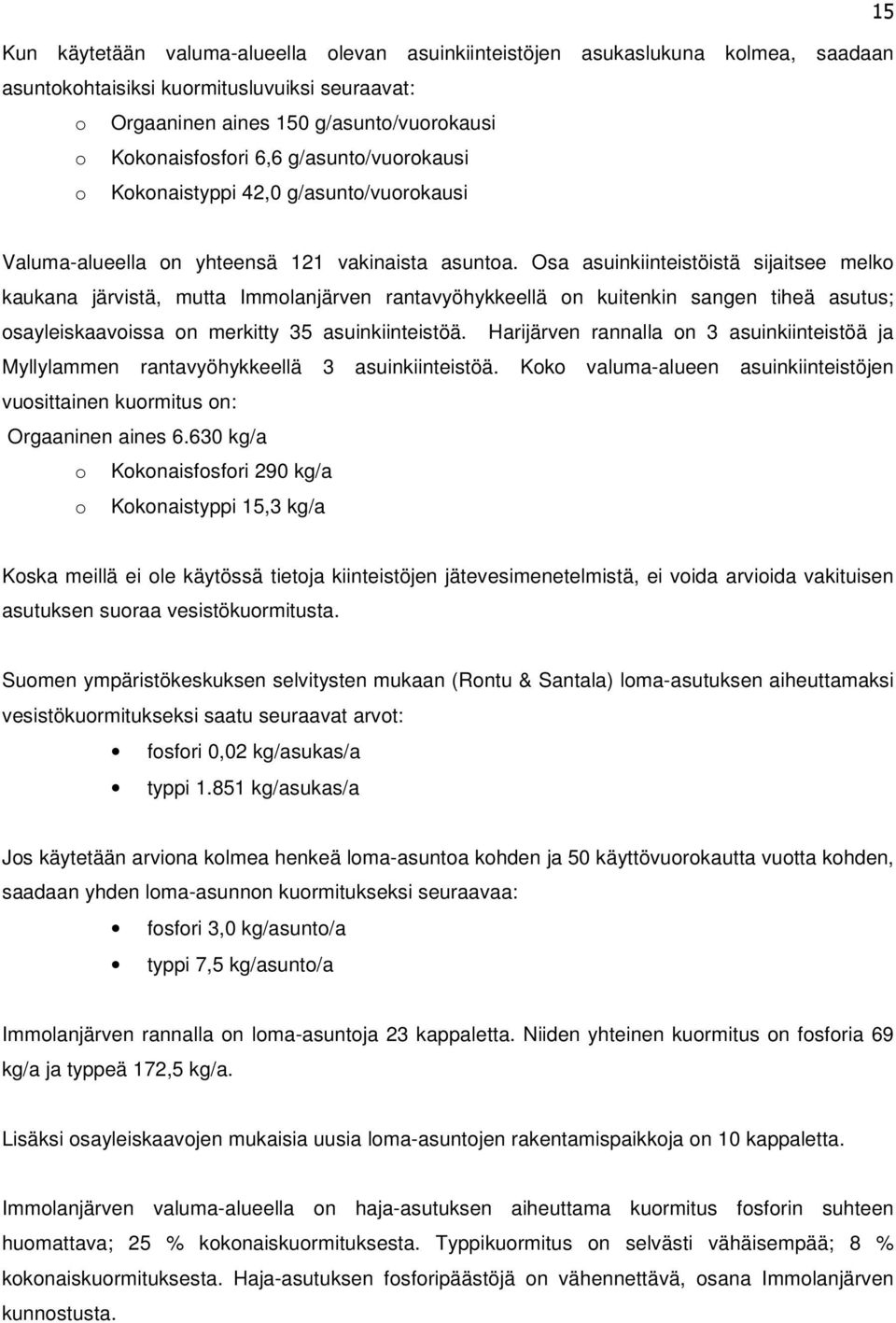 15

Kun käytetään valuma-alueella olevan asuinkiinteistöjen asukaslukuna kolmea, saadaan asuntokohtaisiksi kuormitusluvuiksi seuraavat:

o Orgaaninen aines 150 g/asunto/vuorokausi
o Kokonaisfosfori 6,6 g/asunto/vuorokausi
o Kokonaistyppi 42,0 g/asunto/vuorokausi

Valuma-alueella on yhteensä 121 vakinaista asuntoa. Osa asuinkiinteistöistä sijaitsee melko kaukana järvistä, mutta Immolanjärven rantavyöhykkeellä on kuitenkin sangen tiheä asutus; osayleiskaavoissa on merkitty 35 asuinkiinteistöä. Harijärven rannalla on 3 asuinkiinteistöä ja Myllylammen rantavyöhykkeellä 3 asuinkiinteistöä. Koko valuma-alueen asuinkiinteistöjen vuosittainen kuormitus on:

Orgaaninen aines 6.630 kg/a
o Kokonaisfosfori 290 kg/a
o Kokonaistyppi 15,3 kg/a

Koska meillä ei ole käytössä tietoja kiinteistöjen jätevesimenetelmistä, ei voida arvioida vakituisen asutuksen suoraa vesistökuormitusta.

Suomen ympäristökeskuksen selvitysten mukaan (Rontu & Santala) loma-asutuksen aiheuttamaksi vesistökuormitukseksi saatu seuraavat arvot:

• fosfori 0,02 kg/asukas/a
• typpi 1.851 kg/asukas/a

Jos käytetään arviona kolmea henkeä loma-asuntoa kohden ja 50 käyttövuorokautta vuotta kohden, saadaan yhden loma-asunnon kuormitukseksi seuraavaa:

• fosfori 3,0 kg/asunto/a
• typpi 7,5 kg/asunto/a

Immolanjärven rannalla on loma-asuntoja 23 kappaletta. Niiden yhteinen kuormitus on fosforia 69 kg/a ja typpeä 172,5 kg/a.

Lisäksi osayleiskaavojen mukaisia uusia loma-asuntojen rakentamispaikkoja on 10 kappaletta.

Immolanjärven valuma-alueella on haja-asutuksen aiheuttama kuormitus fosforin suhteen huomattava; 25 % kokonaiskuormituksesta. Typpikuormitus on selvästi vähäisempää; 8 % kokonaiskuormituksesta. Haja-asutuksen fosforipäästöjä on vähennettävä, osana Immolanjärven kunnostusta.